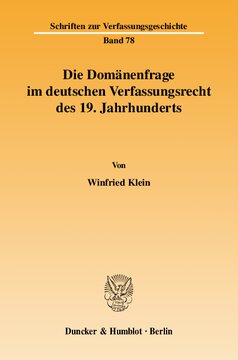 Schriften zur Verfassungsgeschichte
Band 78

Die Domänenfrage im deutschen Verfassungsrecht des 19. Jahrhunderts

Von

Winfried Klein

Duncker & Humblot · Berlin